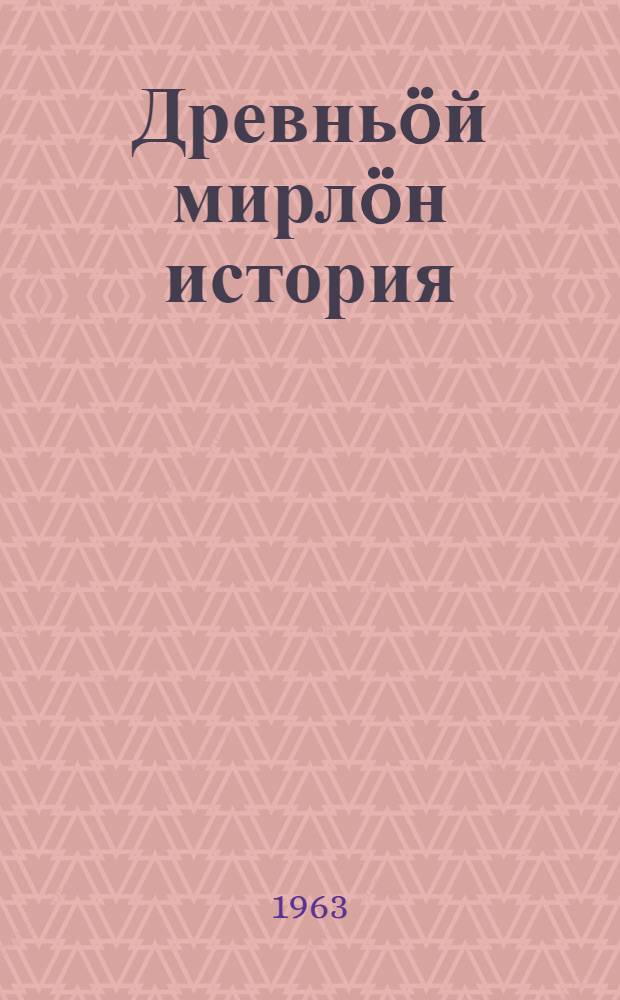 Древньӧй мирлӧн история

1963